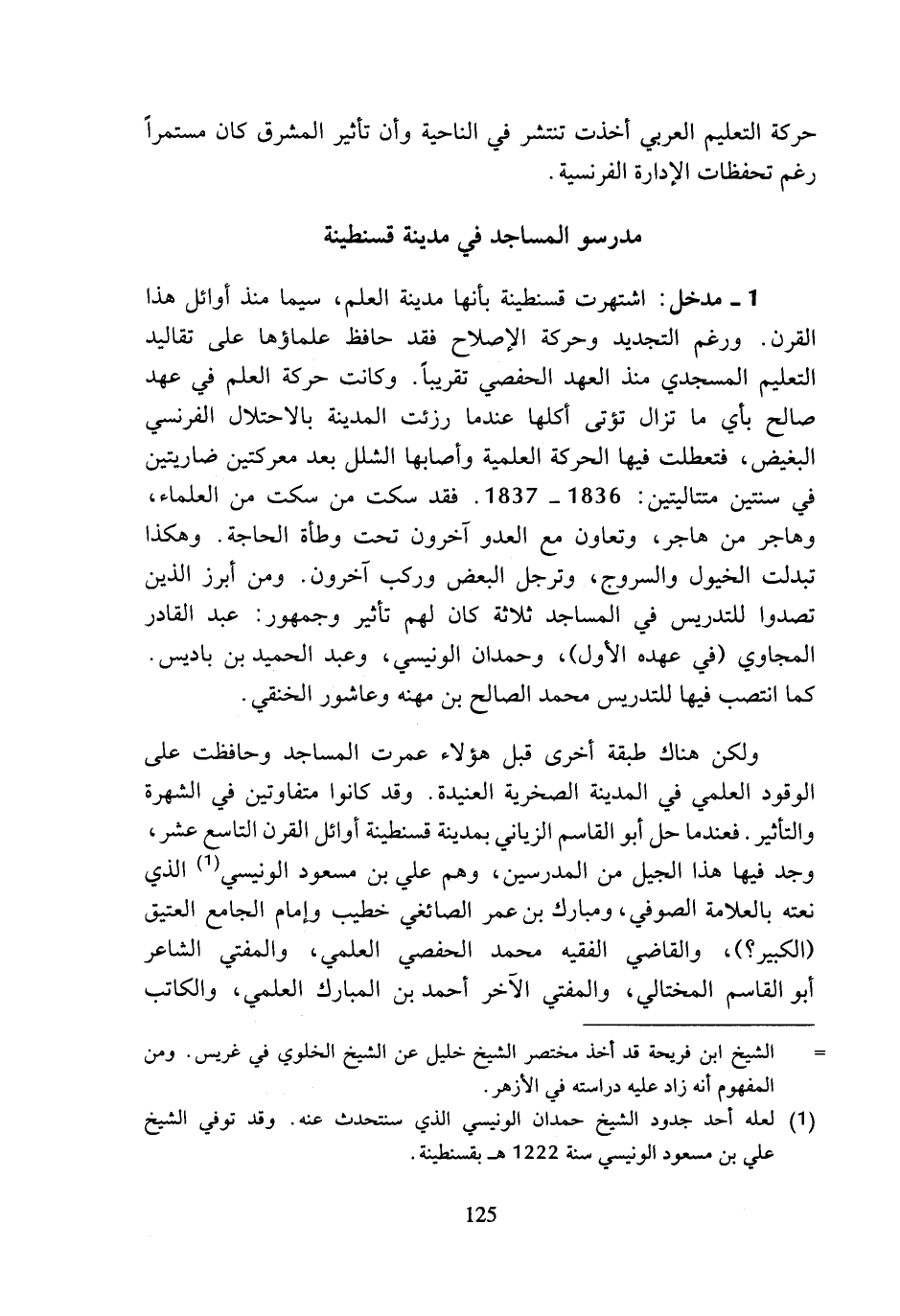 حركة التعليم العربي أخذت تنتشر في الناحية وأن تأثير المشرق كان مستمراً رغم تحفظات الإدارة الفرنسية.

مدرسو المساجد في مدينة قسنطينة

1 ـ مدخل: اشتهرت قسنطينة بأنها مدينة العلم، سيما منذ أوائل هذا القرن. ورغم التجديد وحركة الإصلاح فقد حافظ علماؤها على تقاليد التعليم المسجدي منذ العهد الحفصي تقريباً. وكانت حركة العلم في عهد صالح بأي ما تزال تؤتى أكلها عندما رزئت المدينة بالاحتلال الفرنسي البغيض، فتعطلت فيها الحركة العلمية وأصابها الشلل بعد معركتين ضاريتين في سنتين متتاليتين: 1836 ـ 1837. فقد سكت من سكت من العلماء، وهاجر من هاجر، وتعاون مع العدو آخرون تحت وطأة الحاجة. وهكذا تبدلت الخيول والسروج، وترجل البعض وركب آخرون. ومن أبرز الذين تصدوا للتدريس في المساجد ثلاثة كان لهم تأثير وجمهور: عبد القادر المجاوي (في عهده الأول)، وحمدان الونيسي، وعبد الحميد بن باديس. كما انتصب فيها للتدريس محمد الصالح بن مهنه وعاشور الخنقي.

ولكن هناك طبقة أخرى قبل هؤلاء عمرت المساجد وحافظت على الوقود العلمي في المدينة الصخرية العنيدة. وقد كانوا متفاوتين في الشهرة والتأثير. فعندما حل أبو القاسم الزياني بمدينة قسنطينة أوائل القرن التاسع عشر، وجد فيها هذا الجيل من المدرسين، وهم علي بن مسعود الونيسي$^{(1)}$ الذي نعته بالعلامة الصوفي، ومبارك بن عمر الصائغي خطيب وإمام الجامع العتيق (الكبير؟)، والقاضي الفقيه محمد الحفصي العلمي، والمفتي الشاعر أبو القاسم المختالي، والمفتي الآخر أحمد بن المبارك العلمي، والكاتب

= الشيخ ابن فريحة قد أخذ مختصر الشيخ خليل عن الشيخ الخلوي في غريس. ومن المفهوم أنه زاد عليه دراسته في الأزهر.

(1) لعله أحد جدود الشيخ حمدان الونيسي الذي سنتحدث عنه. وقد توفي الشيخ علي بن مسعود الونيسي سنة 1222 هـ بقسنطينة.

125